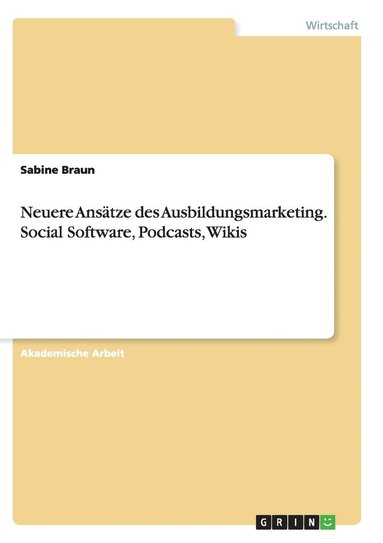 Wirtschaft

Sabine Braun

Neuere Ansätze des Ausbildungsmarketing. Social Software, Podcasts, Wikis

Akademische Arbeit

GRIN